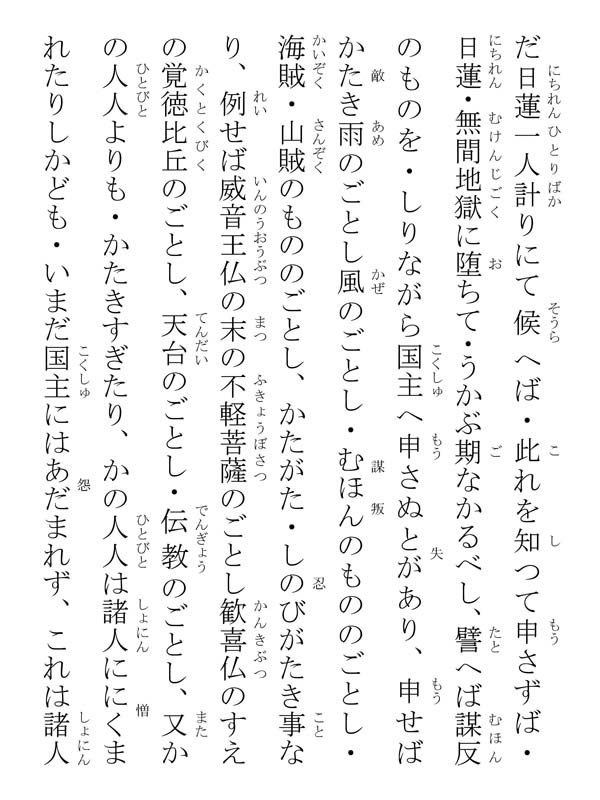 だ日蓮一人計りにて候へば・此れを知って申さずば・日蓮・無間地獄に堕ちて・うかぶ期なかるべし、譬へば謀反のものを・しりながら国主へ申さぬとがあり、申せばかたき雨のごとし風のごとし・むほんのもののごとし・海賊・山賊のもののごとし、かたがた・しのびがたき事なり、例せば威音王仏の末の不軽菩薩のごとし歓喜仏のすえの覚徳比丘のごとし、天台のごとし・伝教のごとし、又かの人人よりも・かたきすぎたり、かの人人は諸人ににくまれたりしかども・いまだ国主にはあだまれず、これは諸人